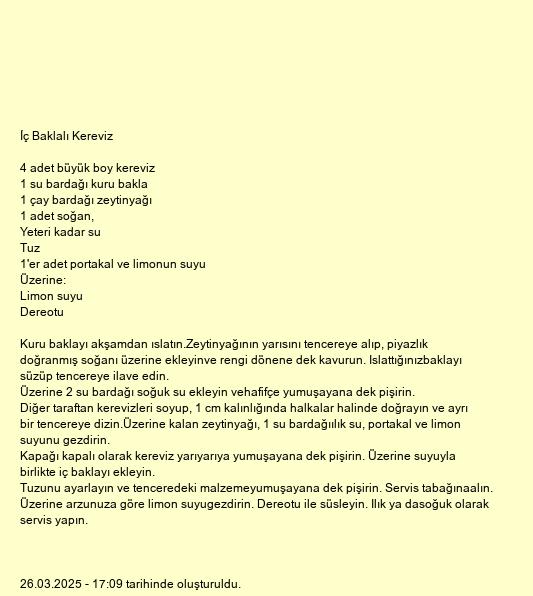 İç Baklalı Kereviz

4 adet büyük boy kereviz
1 su bardağı kuru bakla
1 çay bardağı zeytinyağı
1 adet soğan,
Yeteri kadar su
Tuz
1'er adet portakal ve limonun suyu
Üzerine:
Limon suyu
Dereotu

Kuru baklayı akşamdan ıslatın.Zeytinyağının yarısını tencereye alıp, piyazlık doğranmış soğanı üzerine ekleyinve rengi dönene dek kavurun. Islattığınızbaklayı süzüp tencereye ilave edin.
Üzerine 2 su bardağı soğuk su ekleyin vehafifçe yumuşayana dek pişirin.
Diğer taraftan kerevizleri soyup, 1 cm kalınlığında halkalar halinde doğrayın ve ayrı bir tencereye dizin.Üzerine kalan zeytinyağı, 1 su bardağılık su, portakal ve limon suyunu gezdirin.
Kapağı kapalı olarak kereviz yarıyarıya yumuşayana dek pişirin. Üzerine suyuyla birlikte iç baklayı ekleyin.
Tuzunu ayarlayın ve tenceredeki malzemeyumuşayana dek pişirin. Servis tabağınaalın. Üzerine arzunuza göre limon suyugezdirin. Dereotu ile süsleyin. Ilık ya dasoğuk olarak servis yapın.

26.03.2025 - 17:09 tarihinde oluşturuldu.